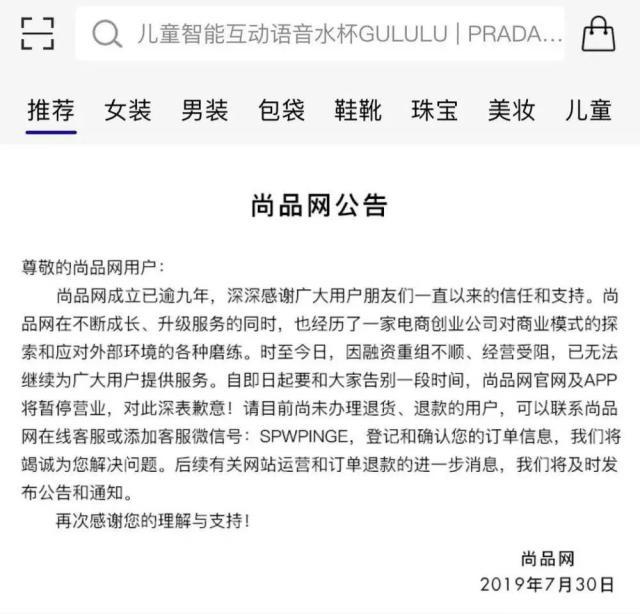 儿童智能互动语音水杯GULULU | PRADA...

推荐 女装 男装 包袋 鞋靴 珠宝 美妆 儿童

尚品网公告

尊敬的尚品网用户：

尚品网成立已逾九年，深深感谢广大用户朋友们一直以来的信任和支持。尚品网在不断成长、升级服务的同时，也经历了一家电商创业公司对商业模式的探索和应对外部环境的各种磨练。时至今日，因融资重组不顺、经营受阻，已无法继续为广大用户提供服务。自即日起要和大家告别一段时间，尚品网官网及APP将暂停营业，对此深表歉意！请目前尚未办理退货、退款的用户，可以联系尚品网在线客服或添加客服微信号：SPWPINGE，登记和确认您的订单信息，我们将竭诚为您解决问题。后续有关网站运营和订单退款的进一步消息，我们将及时发布公告和通知。

再次感谢您的理解与支持！

尚品网
2019年7月30日